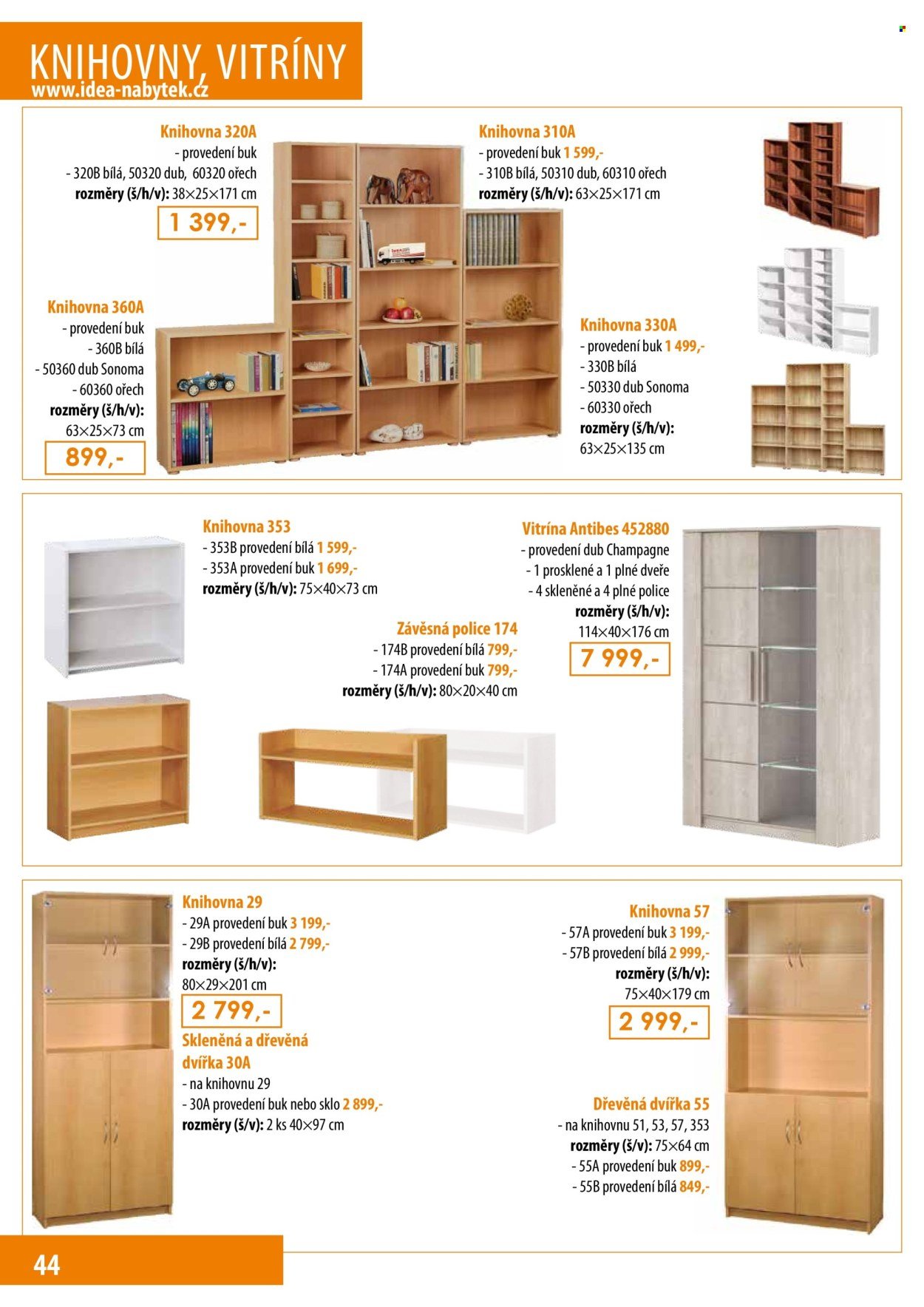 KNIHOVNY, VITRÍNY
www.idea-nabytek.cz

Knihovna 320A
- provedení buk
- 320B bílá, 50320 dub, 60320 ořech
rozměry (š/h/v): 38×25×171 cm
1 399,-

Knihovna 310A
- provedení buk 1 599,-
- 310B bílá, 50310 dub, 60310 ořech
rozměry (š/h/v): 63×25×171 cm

Knihovna 360A
- provedení buk
- 360B bílá
- 50360 dub Sonoma
- 60360 ořech
rozměry (š/h/v):
63×25×73 cm
899,-

Knihovna 330A
- provedení buk 1 499,-
- 330B bílá
- 50330 dub Sonoma
- 60330 ořech
rozměry (š/h/v):
63×25×135 cm

Knihovna 353
- 353B provedení bílá 1 599,-
- 353A provedení buk 1 699,-
rozměry (š/h/v): 75×40×73 cm

Vitrína Antibes 452880
- provedení dub Champagne
- 1 prosklené a 1 plné dveře
- 4 skleněné a 4 plné police
rozměry (š/h/v):
114×40×176 cm
7 999,-

Závěsná police 174
- 174B provedení bílá 799,-
- 174A provedení buk 799,-
rozměry (š/h/v): 80×20×40 cm

Knihovna 29
- 29A provedení buk 3 199,-
- 29B provedení bílá 2 799,-
rozměry (š/h/v):
80×29×201 cm
2 799,-

Skleněná a dřevěná dvířka 30A
- na knihovnu 29
- 30A provedení buk nebo sklo 2 899,-
rozměry (š/v): 2 ks 40×97 cm

Knihovna 57
- 57A provedení buk 3 199,-
- 57B provedení bílá 2 999,-
rozměry (š/h/v):
75×40×179 cm
2 999,-

Dřevěná dvířka 55
- na knihovnu 51, 53, 57, 353
rozměry (š/v): 75×64 cm
- 55A provedení buk 899,-
- 55B provedení bílá 849,-

44